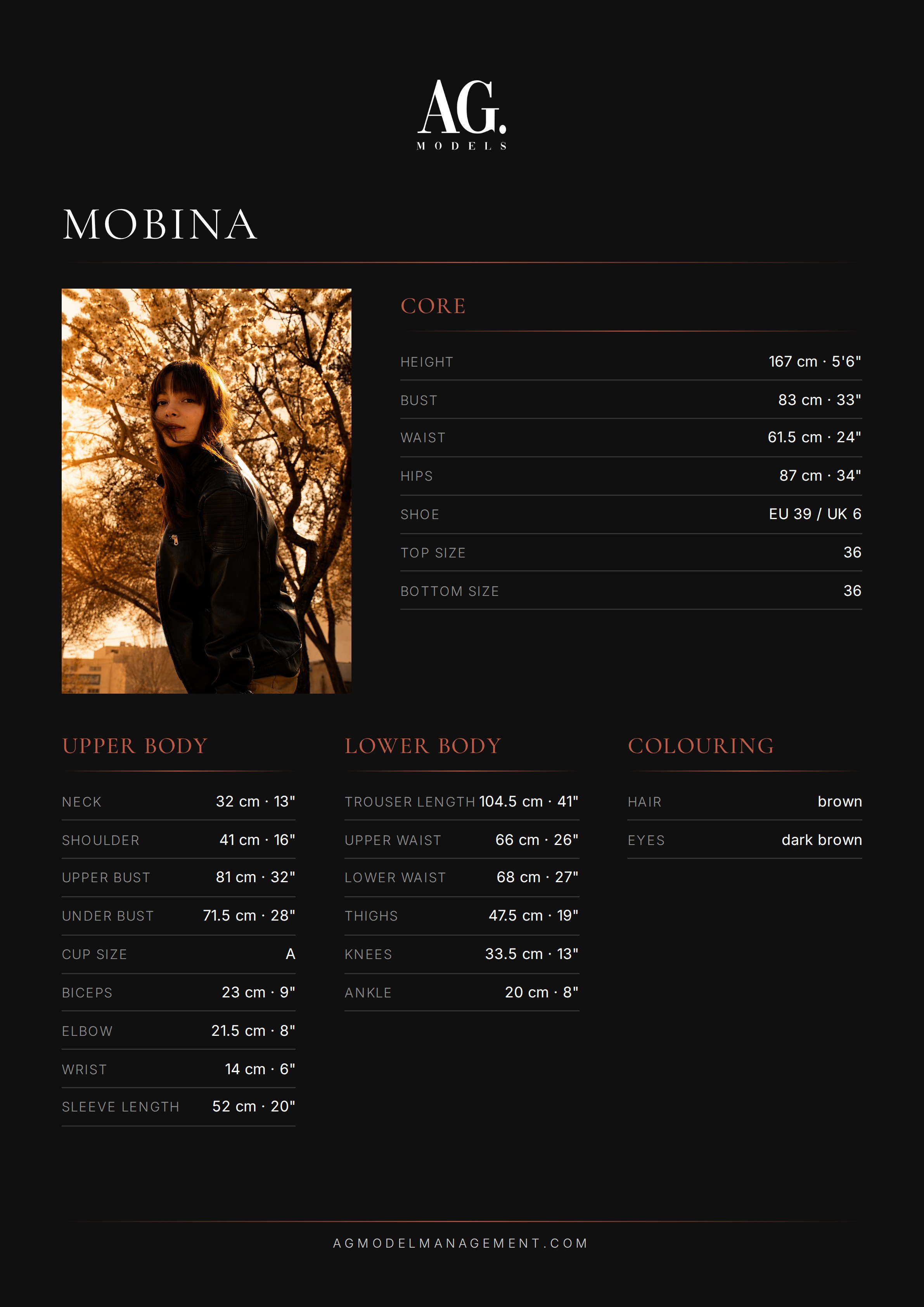 AG.
MODELS

MOBINA

CORE

| | |
|---|---|
| HEIGHT | 167 cm · 5'6" |
| BUST | 83 cm · 33" |
| WAIST | 61.5 cm · 24" |
| HIPS | 87 cm · 34" |
| SHOE | EU 39 / UK 6 |
| TOP SIZE | 36 |
| BOTTOM SIZE | 36 |

UPPER BODY

| | |
|---|---|
| NECK | 32 cm · 13" |
| SHOULDER | 41 cm · 16" |
| UPPER BUST | 81 cm · 32" |
| UNDER BUST | 71.5 cm · 28" |
| CUP SIZE | A |
| BICEPS | 23 cm · 9" |
| ELBOW | 21.5 cm · 8" |
| WRIST | 14 cm · 6" |
| SLEEVE LENGTH | 52 cm · 20" |

LOWER BODY

| | |
|---|---|
| TROUSER LENGTH | 104.5 cm · 41" |
| UPPER WAIST | 66 cm · 26" |
| LOWER WAIST | 68 cm · 27" |
| THIGHS | 47.5 cm · 19" |
| KNEES | 33.5 cm · 13" |
| ANKLE | 20 cm · 8" |

COLOURING

| | |
|---|---|
| HAIR | brown |
| EYES | dark brown |

AGMODELMANAGEMENT.COM